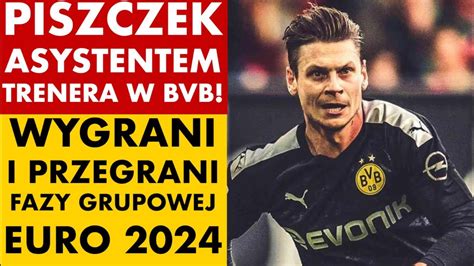 PISZCZEK ASYSTENTEM TRENERA W BVB!

WYGRANI I PRZEGRANI FAZY GRUPOWEJ EURO 2024

BVB 09

EVONIK